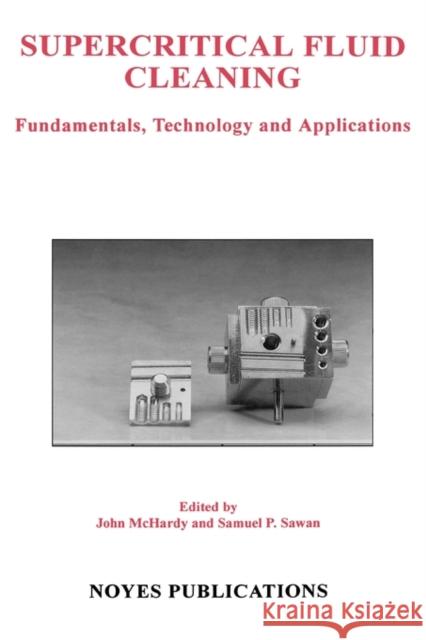 SUPERCRITICAL FLUID CLEANING

Fundamentals, Technology and Applications

Edited by
John McHardy and Samuel P. Sawan

NOYES PUBLICATIONS

Kraina Książek